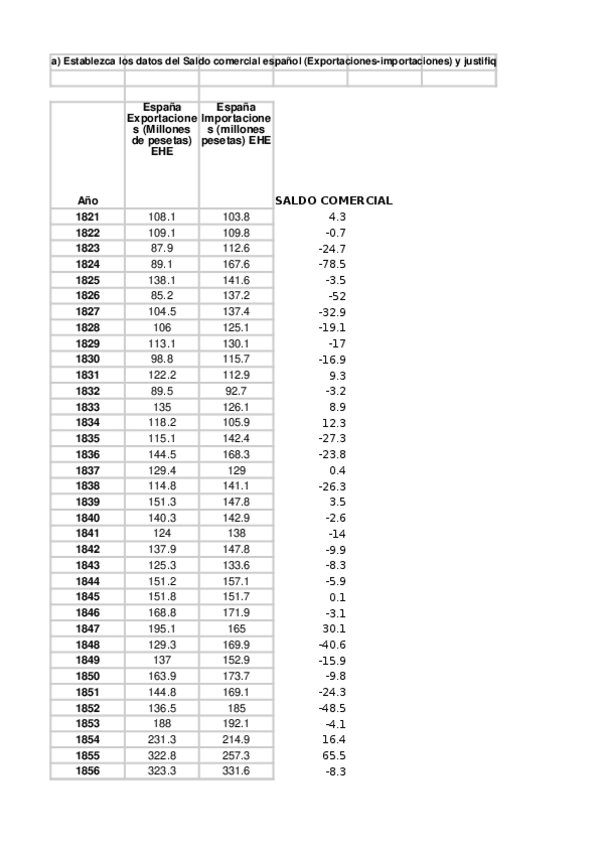 a) Establezca los datos del Saldo comercial español (Exportaciones-importaciones) y justifiq

| Año | España Exportaciones (Millones de pesetas) EHE | España Importaciones (millones pesetas) EHE | SALDO COMERCIAL |
|---|---|---|---|
| 1821 | 108.1 | 103.8 | 4.3 |
| 1822 | 109.1 | 109.8 | -0.7 |
| 1823 | 87.9 | 112.6 | -24.7 |
| 1824 | 89.1 | 167.6 | -78.5 |
| 1825 | 138.1 | 141.6 | -3.5 |
| 1826 | 85.2 | 137.2 | -52 |
| 1827 | 104.5 | 137.4 | -32.9 |
| 1828 | 106 | 125.1 | -19.1 |
| 1829 | 113.1 | 130.1 | -17 |
| 1830 | 98.8 | 115.7 | -16.9 |
| 1831 | 122.2 | 112.9 | 9.3 |
| 1832 | 89.5 | 92.7 | -3.2 |
| 1833 | 135 | 126.1 | 8.9 |
| 1834 | 118.2 | 105.9 | 12.3 |
| 1835 | 115.1 | 142.4 | -27.3 |
| 1836 | 144.5 | 168.3 | -23.8 |
| 1837 | 129.4 | 129 | 0.4 |
| 1838 | 114.8 | 141.1 | -26.3 |
| 1839 | 151.3 | 147.8 | 3.5 |
| 1840 | 140.3 | 142.9 | -2.6 |
| 1841 | 124 | 138 | -14 |
| 1842 | 137.9 | 147.8 | -9.9 |
| 1843 | 125.3 | 133.6 | -8.3 |
| 1844 | 151.2 | 157.1 | -5.9 |
| 1845 | 151.8 | 151.7 | 0.1 |
| 1846 | 168.8 | 171.9 | -3.1 |
| 1847 | 195.1 | 165 | 30.1 |
| 1848 | 129.3 | 169.9 | -40.6 |
| 1849 | 137 | 152.9 | -15.9 |
| 1850 | 163.9 | 173.7 | -9.8 |
| 1851 | 144.8 | 169.1 | -24.3 |
| 1852 | 136.5 | 185 | -48.5 |
| 1853 | 188 | 192.1 | -4.1 |
| 1854 | 231.3 | 214.9 | 16.4 |
| 1855 | 322.8 | 257.3 | 65.5 |
| 1856 | 323.3 | 331.6 | -8.3 |